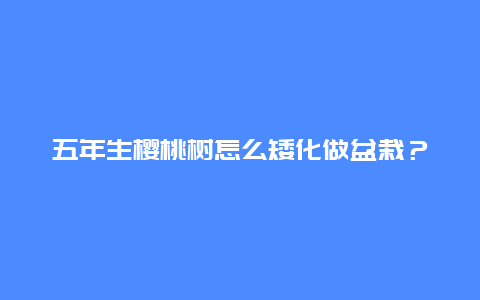 五年生樱桃树怎么矮化做盆栽？